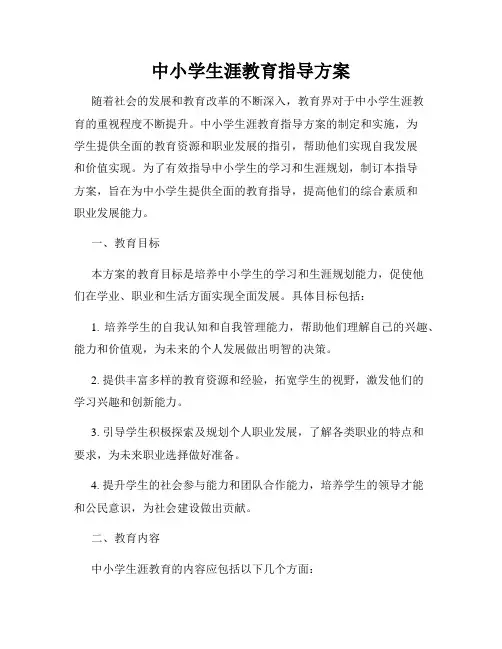 中小学生涯教育指导方案

随着社会的发展和教育改革的不断深入，教育界对于中小学生涯教育的重视程度不断提升。中小学生涯教育指导方案的制定和实施，为学生提供全面的教育资源和职业发展的指引，帮助他们实现自我发展和价值实现。为了有效指导中小学生的学习和生涯规划，制订本指导方案，旨在为中小学生提供全面的教育指导，提高他们的综合素质和职业发展能力。

一、教育目标

本方案的教育目标是培养中小学生的学习和生涯规划能力，促使他们在学业、职业和生活方面实现全面发展。具体目标包括：

1. 培养学生的自我认知和自我管理能力，帮助他们理解自己的兴趣、能力和价值观，为未来的个人发展做出明智的决策。

2. 提供丰富多样的教育资源和经验，拓宽学生的视野，激发他们的学习兴趣和创新能力。

3. 引导学生积极探索及规划个人职业发展，了解各类职业的特点和要求，为未来职业选择做好准备。

4. 提升学生的社会参与能力和团队合作能力，培养学生的领导才能和公民意识，为社会建设做出贡献。

二、教育内容

中小学生涯教育的内容应包括以下几个方面：